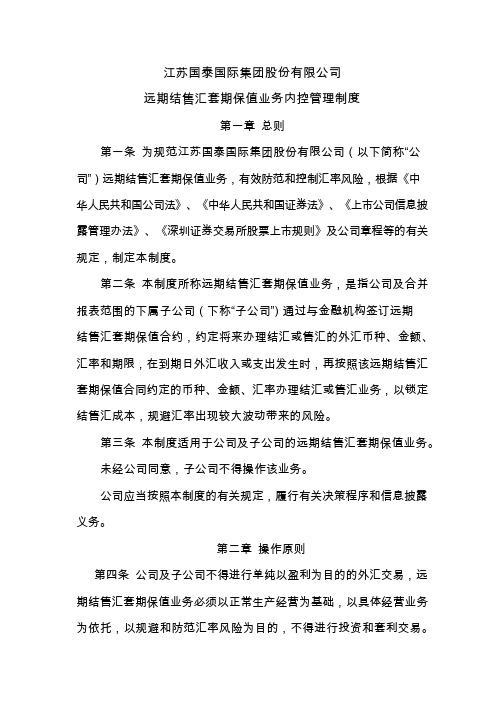 江苏国泰国际集团股份有限公司

远期结售汇套期保值业务内控管理制度

第一章 总则

第一条 为规范江苏国泰国际集团股份有限公司（以下简称“公司”）远期结售汇套期保值业务，有效防范和控制汇率风险，根据《中华人民共和国公司法》、《中华人民共和国证券法》、《上市公司信息披露管理办法》、《深圳证券交易所股票上市规则》及公司章程等的有关规定，制定本制度。

第二条 本制度所称远期结售汇套期保值业务，是指公司及合并报表范围的下属子公司（下称“子公司”）通过与金融机构签订远期结售汇套期保值合约，约定将来办理结汇或售汇的外汇币种、金额、汇率和期限，在到期日外汇收入或支出发生时，再按照该远期结售汇套期保值合同约定的币种、金额、汇率办理结汇或售汇业务，以锁定结售汇成本，规避汇率出现较大波动带来的风险。

第三条 本制度适用于公司及子公司的远期结售汇套期保值业务。

未经公司同意，子公司不得操作该业务。

公司应当按照本制度的有关规定，履行有关决策程序和信息披露义务。

第二章 操作原则

第四条 公司及子公司不得进行单纯以盈利为目的的外汇交易，远期结售汇套期保值业务必须以正常生产经营为基础，以具体经营业务为依托，以规避和防范汇率风险为目的，不得进行投资和套利交易。